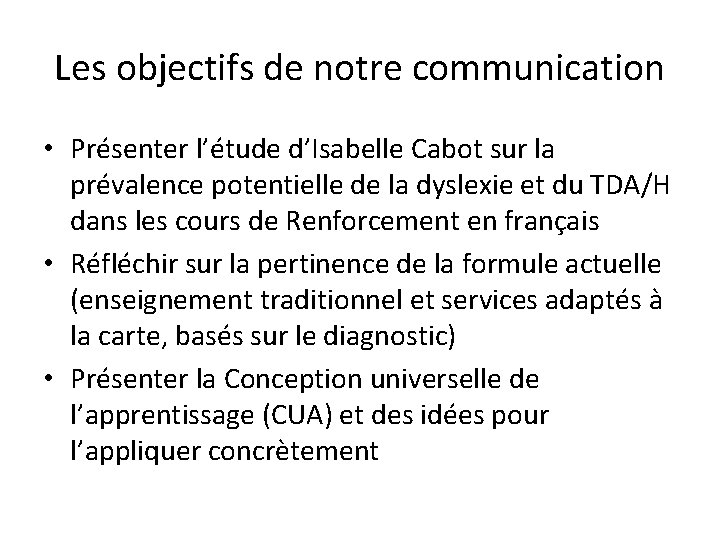 Les objectifs de notre communication

• Présenter l'étude d'Isabelle Cabot sur la prévalence potentielle de la dyslexie et du TDA/H dans les cours de Renforcement en français
• Réfléchir sur la pertinence de la formule actuelle (enseignement traditionnel et services adaptés à la carte, basés sur le diagnostic)
• Présenter la Conception universelle de l'apprentissage (CUA) et des idées pour l'appliquer concrètement